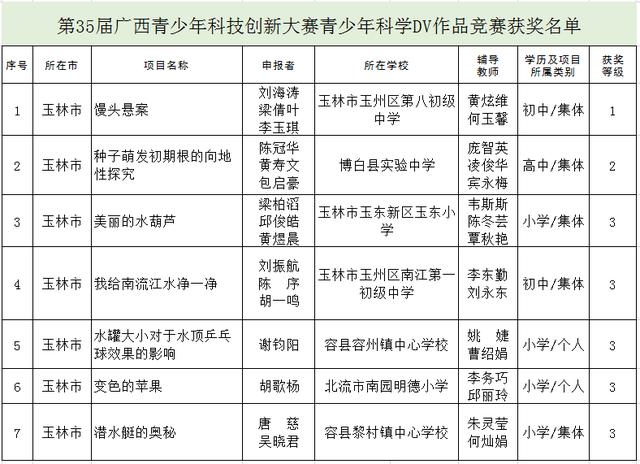 第35届广西青少年科技创新大赛青少年科学DV作品竞赛获奖名单

| 序号 | 所在市 | 项目名称 | 申报者 | 所在学校 | 辅导教师 | 学历及项目所属类别 | 获奖等级 |
|---|---|---|---|---|---|---|---|
| 1 | 玉林市 | 馒头悬案 | 刘海涛 梁倩叶 李玉琪 | 玉林市玉州区第八初级中学 | 黄炫维 何玉馨 | 初中/集体 | 1 |
| 2 | 玉林市 | 种子萌发初期根的向地性探究 | 陈冠华 黄寿文 包启豪 | 博白县实验中学 | 庞智英 凌俊华 宾永梅 | 高中/集体 | 2 |
| 3 | 玉林市 | 美丽的水葫芦 | 梁柏滔 邱俊皓 黄煜晨 | 玉林市玉东新区玉东小学 | 韦斯斯 陈冬芸 覃秋艳 | 小学/集体 | 3 |
| 4 | 玉林市 | 我给南流江水净一净 | 刘振航 陈 序 胡一鸣 | 玉林市玉州区南江第一初级中学 | 李东勤 刘永东 | 初中/集体 | 3 |
| 5 | 玉林市 | 水罐大小对于水顶乒乓球效果的影响 | 谢钧阳 | 容县容州镇中心学校 | 姚 婕 曹绍娟 | 小学/个人 | 3 |
| 6 | 玉林市 | 变色的苹果 | 胡歌杨 | 北流市南园明德小学 | 李务巧 邱丽玲 | 小学/个人 | 3 |
| 7 | 玉林市 | 潜水艇的奥秘 | 唐 慈 吴晓君 | 容县黎村镇中心学校 | 朱灵莹 何灿娟 | 小学/集体 | 3 |